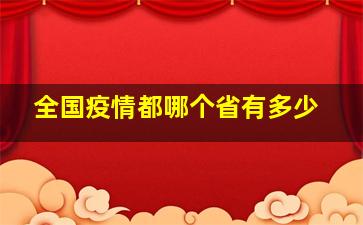 全国疫情都哪个省有多少